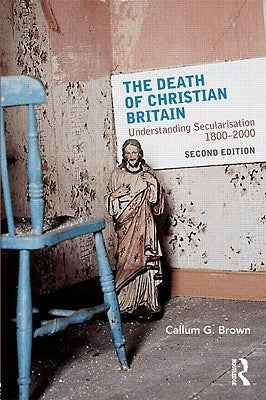 THE DEATH OF CHRISTIAN BRITAIN

Understanding Secularisation 1800–2000

SECOND EDITION

Callum G. Brown

Routledge